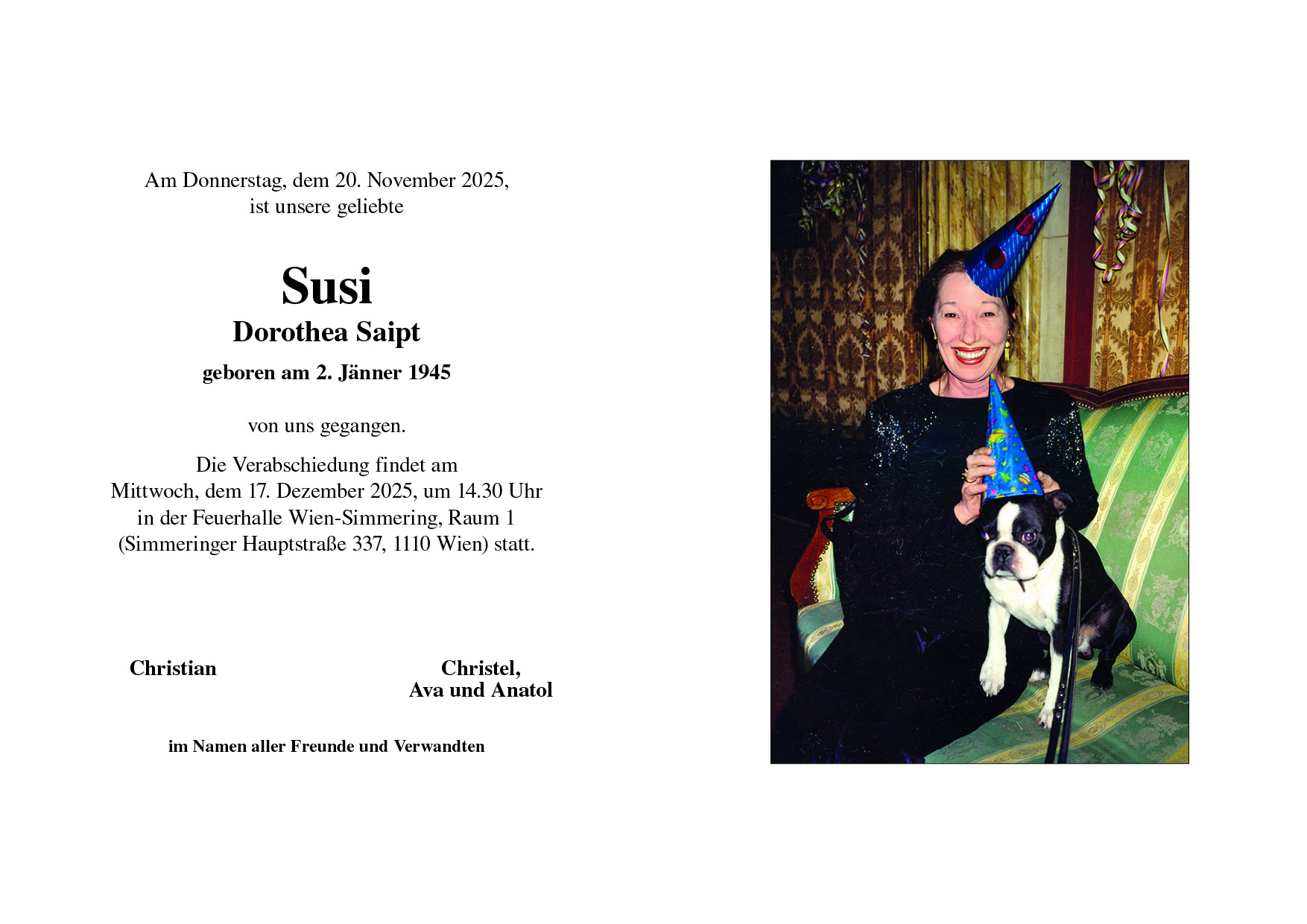 Am Donnerstag, dem 20. November 2025,
ist unsere geliebte

Susi
Dorothea Saipt
geboren am 2. Jänner 1945

von uns gegangen.

Die Verabschiedung findet am
Mittwoch, dem 17. Dezember 2025, um 14.30 Uhr
in der Feuerhalle Wien-Simmering, Raum 1
(Simmeringer Hauptstraße 337, 1110 Wien) statt.

Christian

Christel,
Ava und Anatol

im Namen aller Freunde und Verwandten